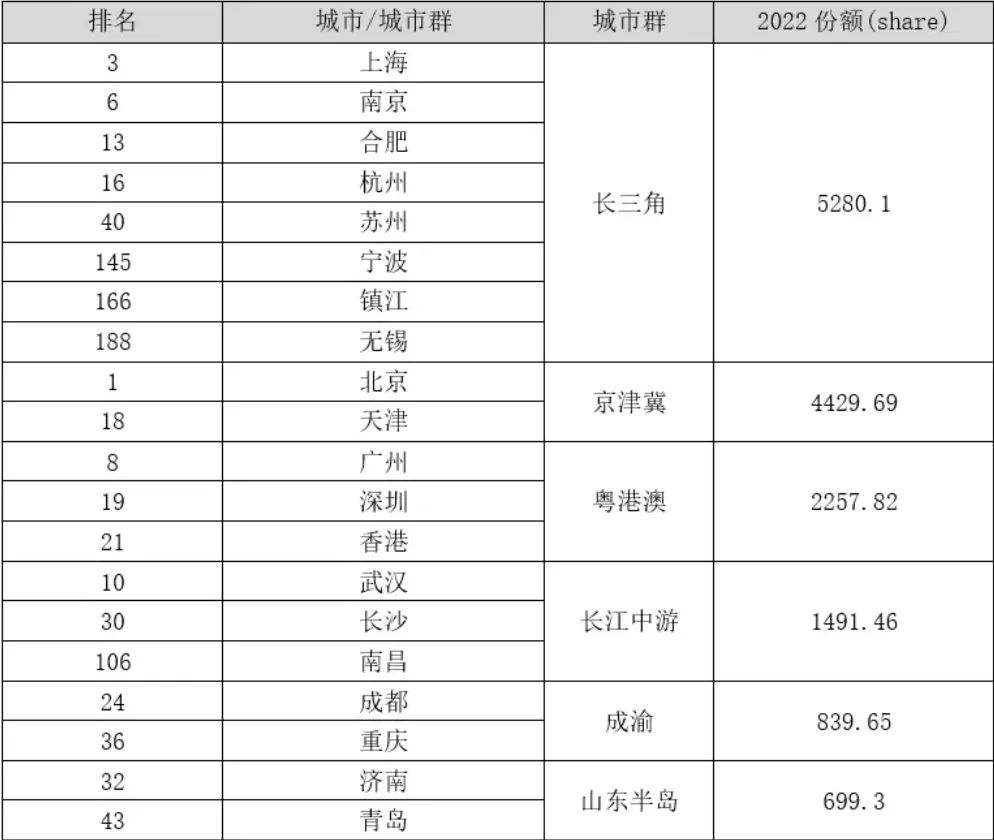 | 排名 | 城市/城市群 | 城市群 | 2022份额(share) |
|---|---|---|---|
| 3 | 上海 | 长三角 | 5280.1 |
| 6 | 南京 | | |
| 13 | 合肥 | | |
| 16 | 杭州 | | |
| 40 | 苏州 | | |
| 145 | 宁波 | | |
| 166 | 镇江 | | |
| 188 | 无锡 | | |
| 1 | 北京 | 京津冀 | 4429.69 |
| 18 | 天津 | | |
| 8 | 广州 | 粤港澳 | 2257.82 |
| 19 | 深圳 | | |
| 21 | 香港 | | |
| 10 | 武汉 | 长江中游 | 1491.46 |
| 30 | 长沙 | | |
| 106 | 南昌 | | |
| 24 | 成都 | 成渝 | 839.65 |
| 36 | 重庆 | | |
| 32 | 济南 | 山东半岛 | 699.3 |
| 43 | 青岛 | | |